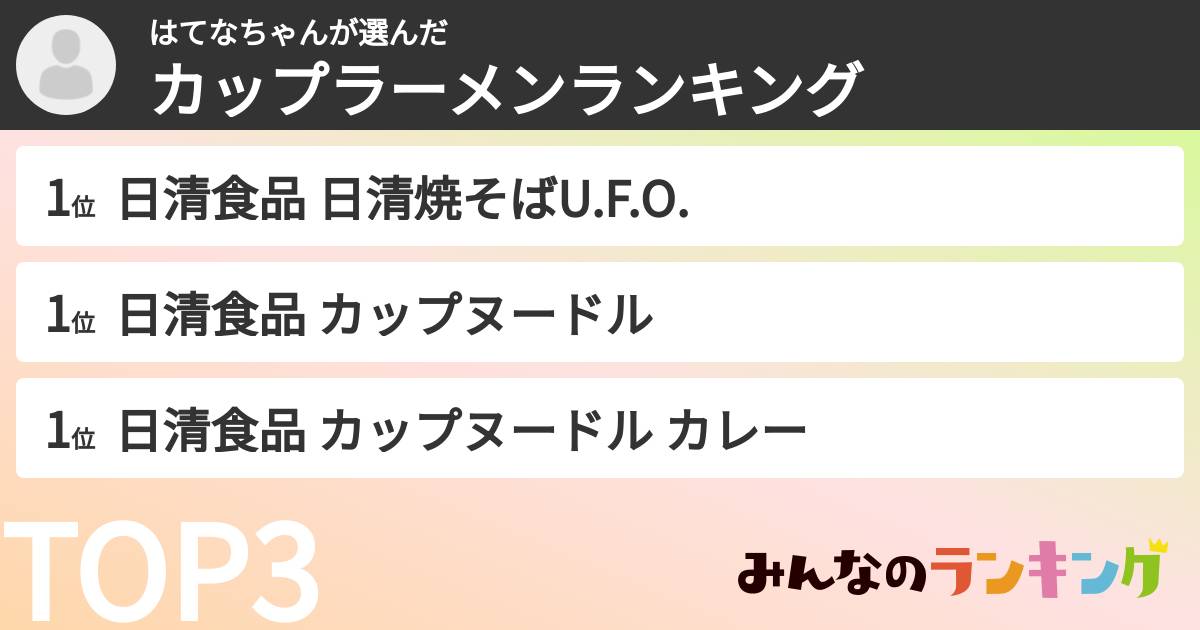 はてなちゃんが選んだ
カップラーメンランキング

1位 日清食品 日清焼そばU.F.O.

1位 日清食品 カップヌードル

1位 日清食品 カップヌードル カレー

TOP3

みんなのランキング